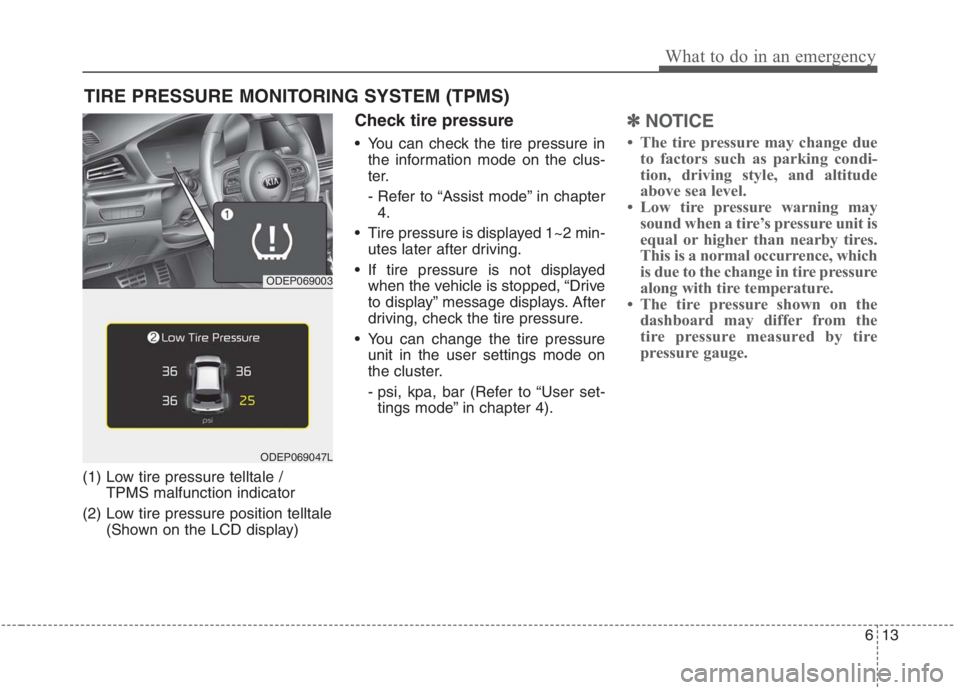 What to do in an emergency

TIRE PRESSURE MONITORING SYSTEM (TPMS)

1

ODEP069003

2 Low Tire Pressure

36 36

36 25

psi

ODEP069047L

(1) Low tire pressure telltale / TPMS malfunction indicator

(2) Low tire pressure position telltale (Shown on the LCD display)

Check tire pressure

• You can check the tire pressure in the information mode on the cluster.

- Refer to “Assist mode” in chapter 4.

• Tire pressure is displayed 1~2 minutes later after driving.

• If tire pressure is not displayed when the vehicle is stopped, “Drive to display” message displays. After driving, check the tire pressure.

• You can change the tire pressure unit in the user settings mode on the cluster.

- psi, kpa, bar (Refer to “User settings mode” in chapter 4).

✽ NOTICE

• The tire pressure may change due to factors such as parking condition, driving style, and altitude above sea level.

• Low tire pressure warning may sound when a tire’s pressure unit is equal or higher than nearby tires. This is a normal occurrence, which is due to the change in tire pressure along with tire temperature.

• The tire pressure shown on the dashboard may differ from the tire pressure measured by tire pressure gauge.

6 13

carmanualsonline.info